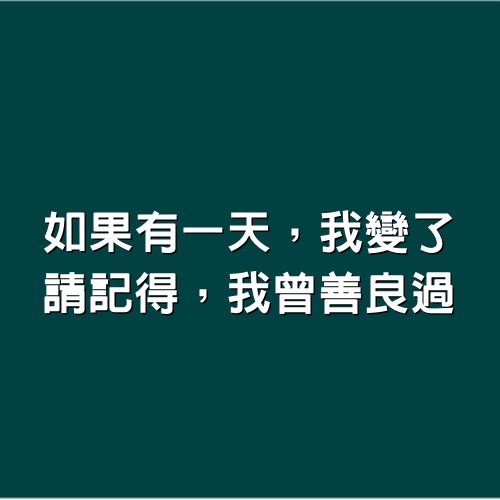 如果有一天，我變了
請記得，我曾善良過